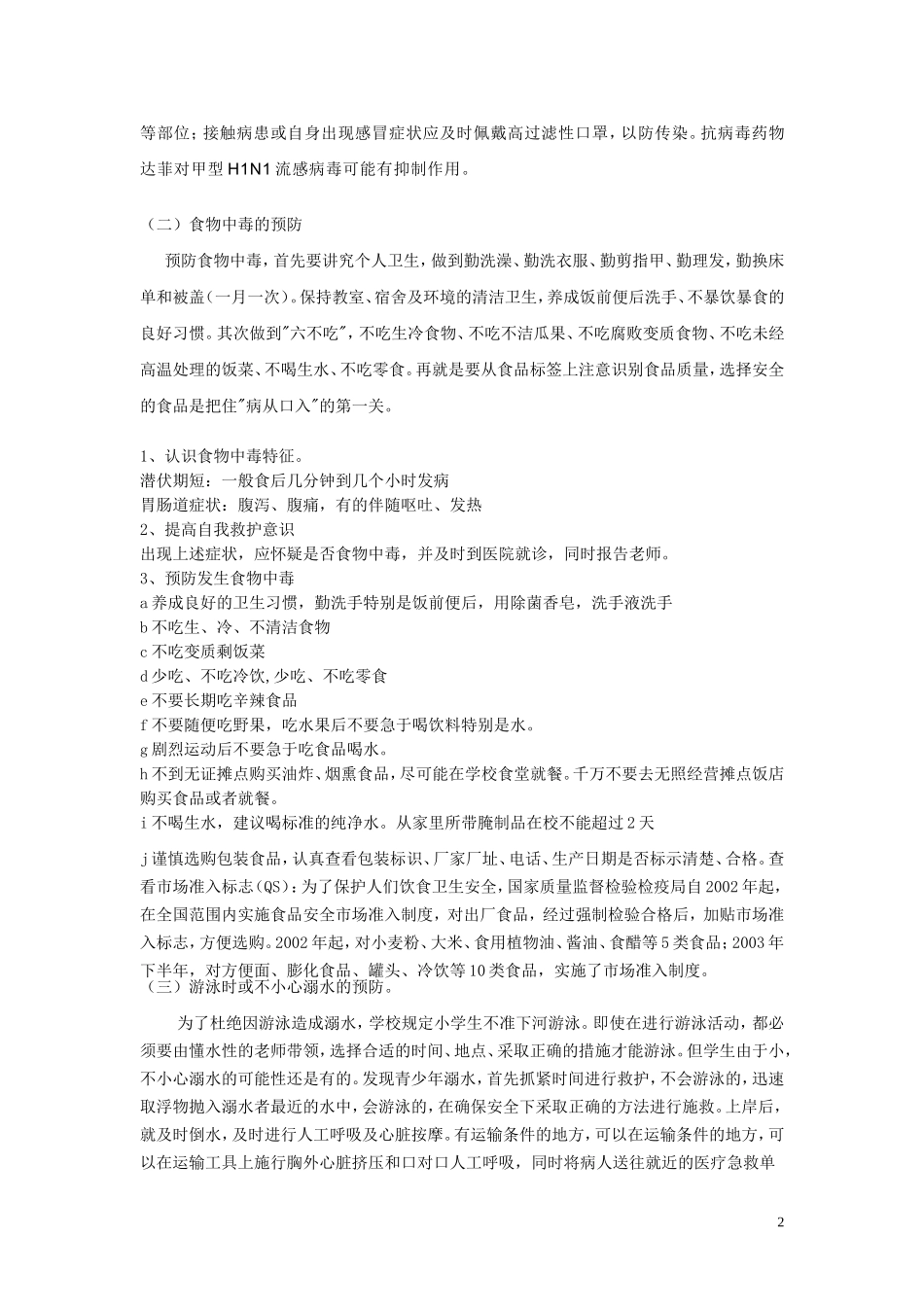 等部位；接触病患或自身出现感冒症状应及时佩戴高过滤性口罩，以防传染。抗病毒药物达菲对甲型 H1N1 流感病毒可能有抑制作用。

（二）食物中毒的预防

预防食物中毒，首先要讲究个人卫生，做到勤洗澡、勤洗衣服、勤剪指甲、勤理发，勤换床单和被盖（一月一次）。保持教室、宿舍及环境的清洁卫生，养成饭前便后洗手、不暴饮暴食的良好习惯。其次做到"六不吃"，不吃生冷食物、不吃不洁瓜果、不吃腐败变质食物、不吃未经高温处理的饭菜、不喝生水、不吃零食。再就是要从食品标签上注意识别食品质量，选择安全的食品是把住"病从口入"的第一关。

1、认识食物中毒特征。
潜伏期短：一般食后几分钟到几个小时发病
胃肠道症状：腹泻、腹痛，有的伴随呕吐、发热
2、提高自我救护意识
出现上述症状，应怀疑是否食物中毒，并及时到医院就诊，同时报告老师。
3、预防发生食物中毒
a 养成良好的卫生习惯，勤洗手特别是饭前便后，用除菌香皂，洗手液洗手
b 不吃生、冷、不清洁食物
c 不吃变质剩饭菜
d 少吃、不吃冷饮,少吃、不吃零食
e 不要长期吃辛辣食品
f 不要随便吃野果，吃水果后不要急于喝饮料特别是水。
g 剧烈运动后不要急于吃食品喝水。
h 不到无证摊点购买油炸、烟熏食品，尽可能在学校食堂就餐。千万不要去无照经营摊点饭店购买食品或者就餐。
i 不喝生水，建议喝标准的纯净水。从家里所带腌制品在校不能超过 2 天
j 谨慎选购包装食品，认真查看包装标识、厂家厂址、电话、生产日期是否标示清楚、合格。查看市场准入标志(QS)：为了保护人们饮食卫生安全，国家质量监督检验检疫局自 2002 年起，在全国范围内实施食品安全市场准入制度，对出厂食品，经过强制检验合格后，加贴市场准入标志，方便选购。2002 年起，对小麦粉、大米、食用植物油、酱油、食醋等 5 类食品；2003 年下半年，对方便面、膨化食品、罐头、冷饮等 10 类食品，实施了市场准入制度。
（三）游泳时或不小心溺水的预防。

为了杜绝因游泳造成溺水，学校规定小学生不准下河游泳。即使在进行游泳活动，都必须要由懂水性的老师带领，选择合适的时间、地点、采取正确的措施才能游泳。但学生由于小，不小心溺水的可能性还是有的。发现青少年溺水，首先抓紧时间进行救护，不会游泳的，迅速取浮物抛入溺水者最近的水中，会游泳的，在确保安全下采取正确的方法进行施救。上岸后，就及时倒水，及时进行人工呼吸及心脏按摩。有运输条件的地方，可以在运输条件的地方，可以在运输工具上施行胸外心脏挤压和口对口人工呼吸，同时将病人送往就近的医疗急救单

2